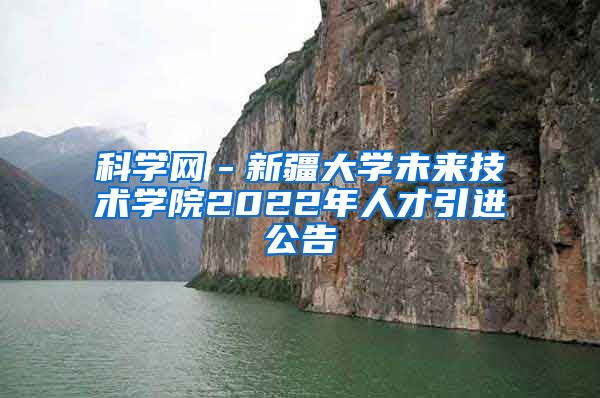 科学网－新疆大学未来技术学院2022年人才引进公告